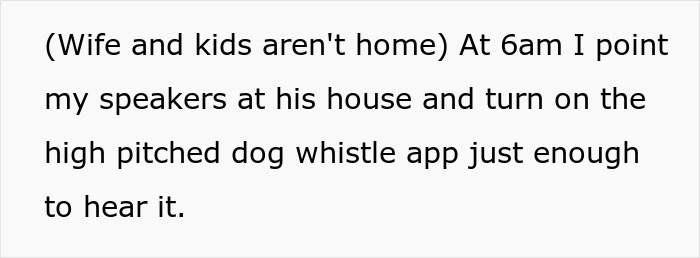 (Wife and kids aren't home) At 6am I point my speakers at his house and turn on the high pitched dog whistle app just enough to hear it.